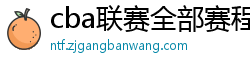 cba联赛全部赛程
ntf.zjgangbanwang.com